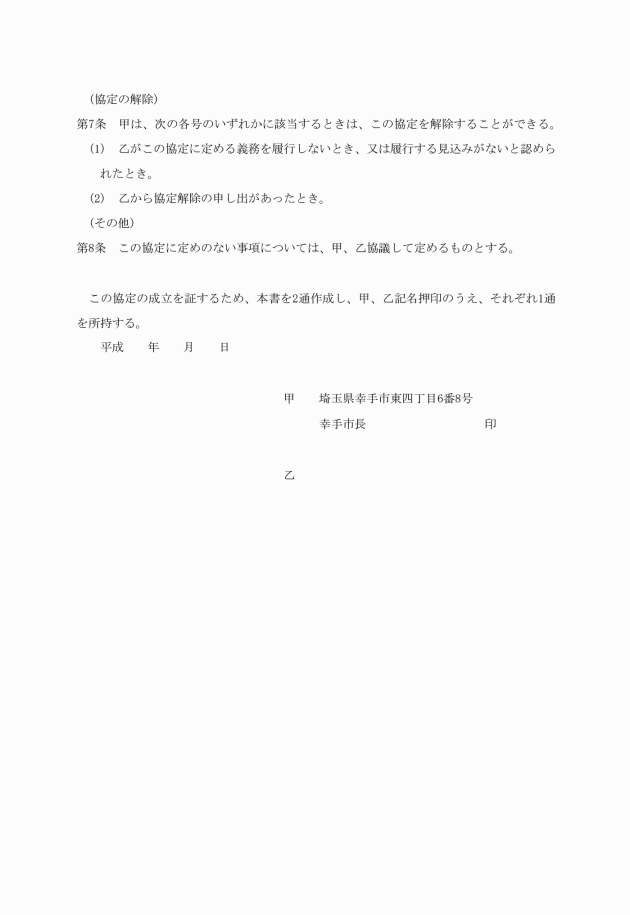 （協定の解除）

第7条　甲は、次の各号のいずれかに該当するときは、この協定を解除することができる。

(1)　乙がこの協定に定める義務を履行しないとき、又は履行する見込みがないと認められたとき。

(2)　乙から協定解除の申し出があったとき。

（その他）

第8条　この協定に定めのない事項については、甲、乙協議して定めるものとする。

この協定の成立を証するため、本書を2通作成し、甲、乙記名押印のうえ、それぞれ1通を所持する。

平成　　年　　月　　日

甲　　埼玉県幸手市東四丁目6番8号

幸手市長　　　　　　　　　　印

乙